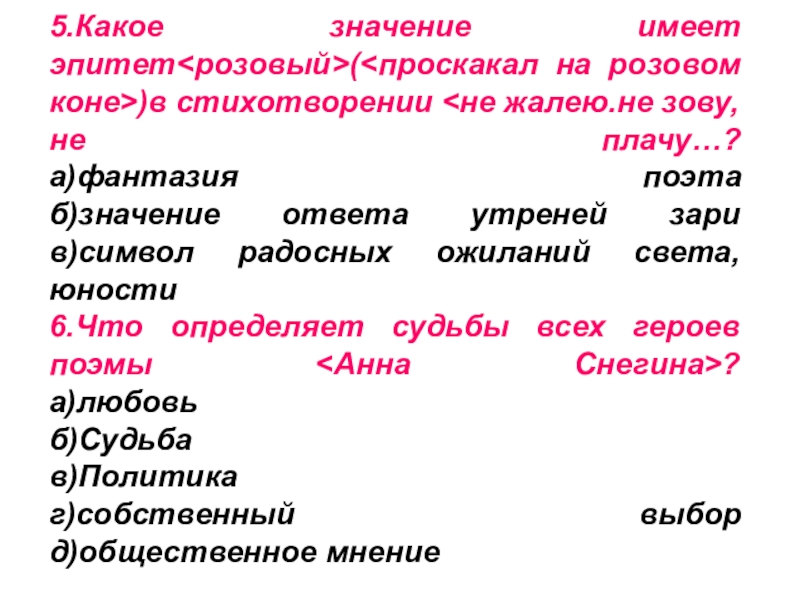 5.Какое значение имеет эпитет<розовый>(<проскакал на розовом коне>)в стихотворении <не жалею.не зову, не плачу…?
а)фантазия поэта
б)значение ответа утреней зари
в)символ радосных ожиланий света, юности
6.Что определяет судьбы всех героев поэмы <Анна Снегина>?
а)любовь
б)Судьба
в)Политика
г)собственный выбор
д)общественное мнение